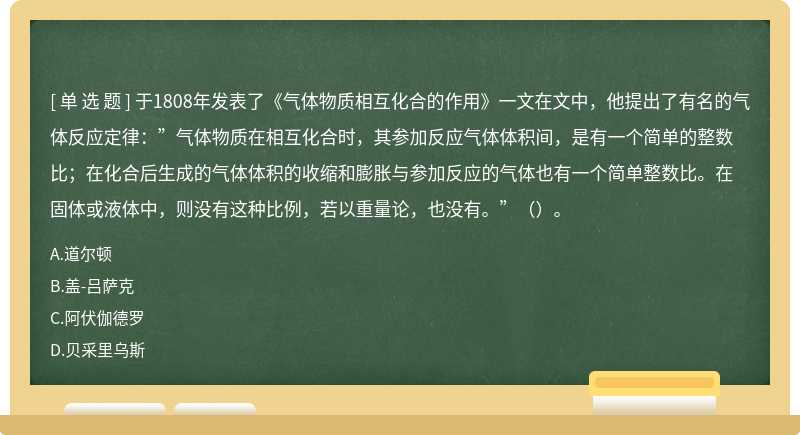 [ 单 选 题 ] 于1808年发表了《气体物质相互化合的作用》一文在文中，他提出了有名的气体反应定律：”气体物质在相互化合时，其参加反应气体体积间，是有一个简单的整数比；在化合后生成的气体体积的收缩和膨胀与参加反应的气体也有一个简单整数比。在固体或液体中，则没有这种比例，若以重量论，也没有。”（）。

A.道尔顿

B.盖-吕萨克

C.阿伏伽德罗

D.贝采里乌斯